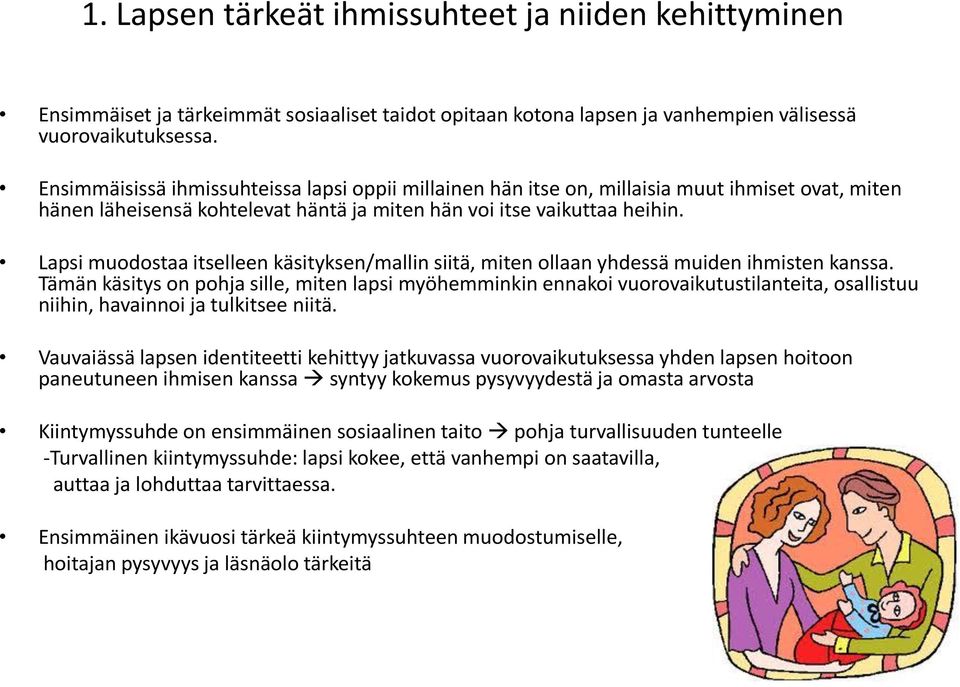 1. Lapsen tärkeät ihmissuhteet ja niiden kehittyminen

• Ensimmäiset ja tärkeimmät sosiaaliset taidot opitaan kotona lapsen ja vanhempien välisessä vuorovaikutuksessa.

• Ensimmäisissä ihmissuhteissa lapsi oppii millainen hän itse on, millaisia muut ihmiset ovat, miten hänen läheisensä kohtelevat häntä ja miten hän voi itse vaikuttaa heihin.

• Lapsi muodostaa itselleen käsityksen/mallin siitä, miten ollaan yhdessä muiden ihmisten kanssa. Tämän käsitys on pohja sille, miten lapsi myöhemminkin ennakoi vuorovaikutustilanteita, osallistuu niihin, havainnoi ja tulkitsee niitä.

• Vauvaiässä lapsen identiteetti kehittyy jatkuvassa vuorovaikutuksessa yhden lapsen hoitoon paneutuneen ihmisen kanssa → syntyy kokemus pysyvyydestä ja omasta arvosta

• Kiintymyssuhde on ensimmäinen sosiaalinen taito → pohja turvallisuuden tunteelle
-Turvallinen kiintymyssuhde: lapsi kokee, että vanhempi on saatavilla, auttaa ja lohduttaa tarvittaessa.

• Ensimmäinen ikävuosi tärkeä kiintymyssuhteen muodostumiselle, hoitajan pysyvyys ja läsnäolo tärkeitä